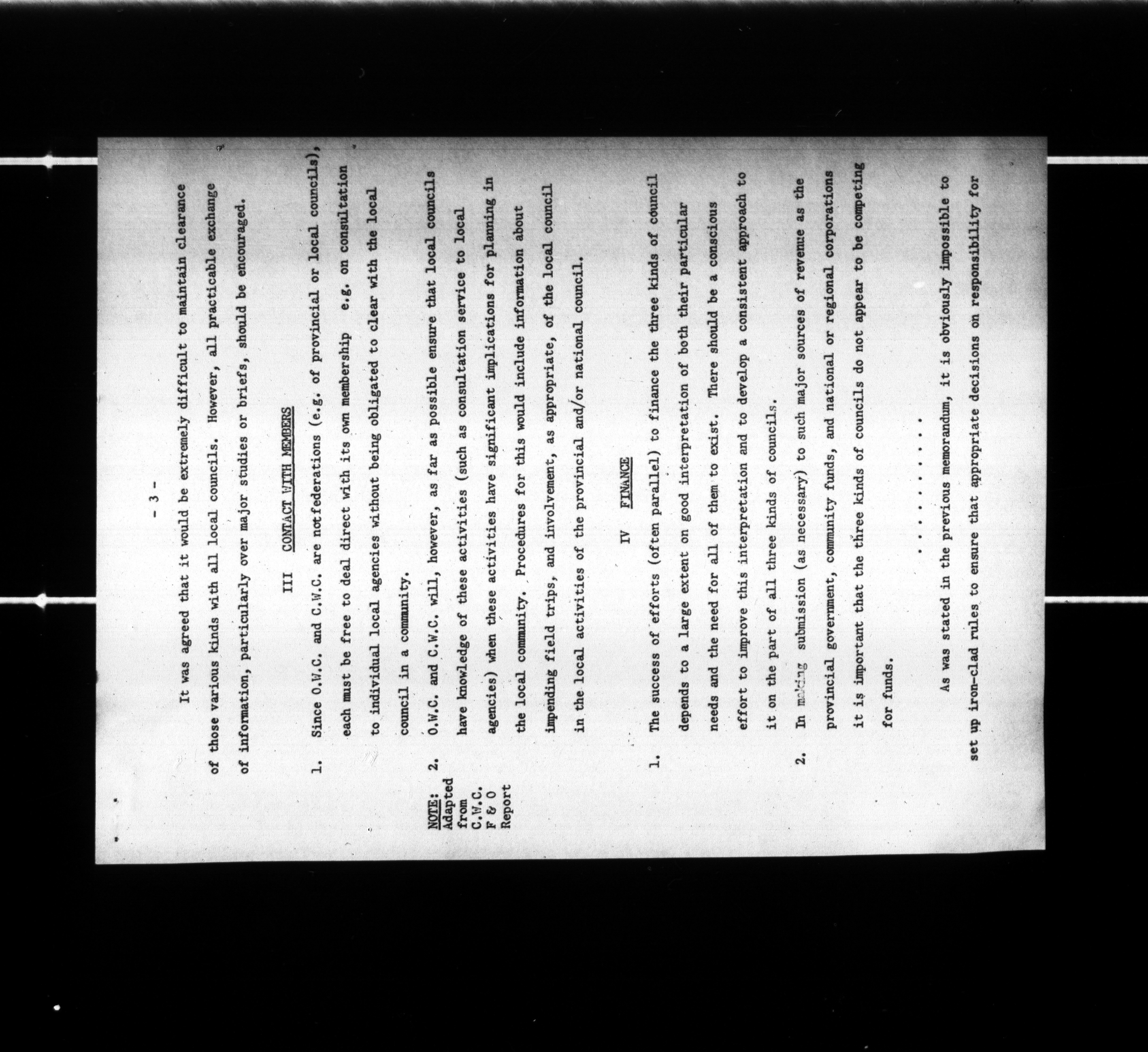 - 3 -

It was agreed that it would be extremely difficult to maintain clearance of those various kinds with all local councils. However, all practicable exchange of information, particularly over major studies or briefs, should be encouraged.

III CONTACT WITH MEMBERS

1. Since O.W.C. and C.W.C. are notfederations (e.g. of provincial or local councils), each must be free to deal direct with its own membership e.g. on consultation to individual local agencies without being obligated to clear with the local council in a community.

NOTE: Adapted from C.W.C. F & O Report

2. O.W.C. and C.W.C. will, however, as far as possible ensure that local councils have knowledge of these activities (such as consultation service to local agencies) when these activities have significant implications for planning in the local community. Procedures for this would include information about impending field trips, and involvement, as appropriate, of the local council in the local activities of the provincial and/or national council.

IV FINANCE

1. The success of efforts (often parallel) to finance the three kinds of council depends to a large extent on good interpretation of both their particular needs and the need for all of them to exist. There should be a conscious effort to improve this interpretation and to develop a consistent approach to it on the part of all three kinds of councils.

2. In making submission (as necessary) to such major sources of revenue as the provincial government, community funds, and national or regional corporations it is important that the three kinds of councils do not appear to be competing for funds.

. . . . . . . . . .

As was stated in the previous memorandum, it is obviously impossible to set up iron-clad rules to ensure that appropriate decisions on responsibility for